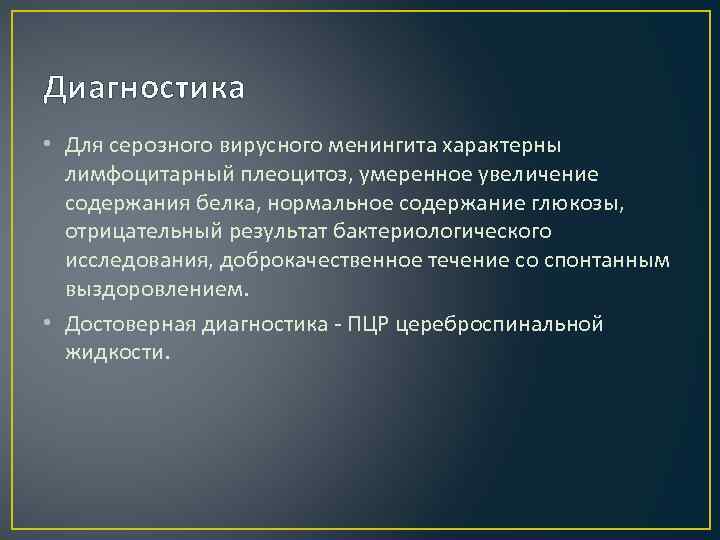 Диагностика

• Для серозного вирусного менингита характерны лимфоцитарный плеоцитоз, умеренное увеличение содержания белка, нормальное содержание глюкозы, отрицательный результат бактериологического исследования, доброкачественное течение со спонтанным выздоровлением.

• Достоверная диагностика - ПЦР цереброспинальной жидкости.